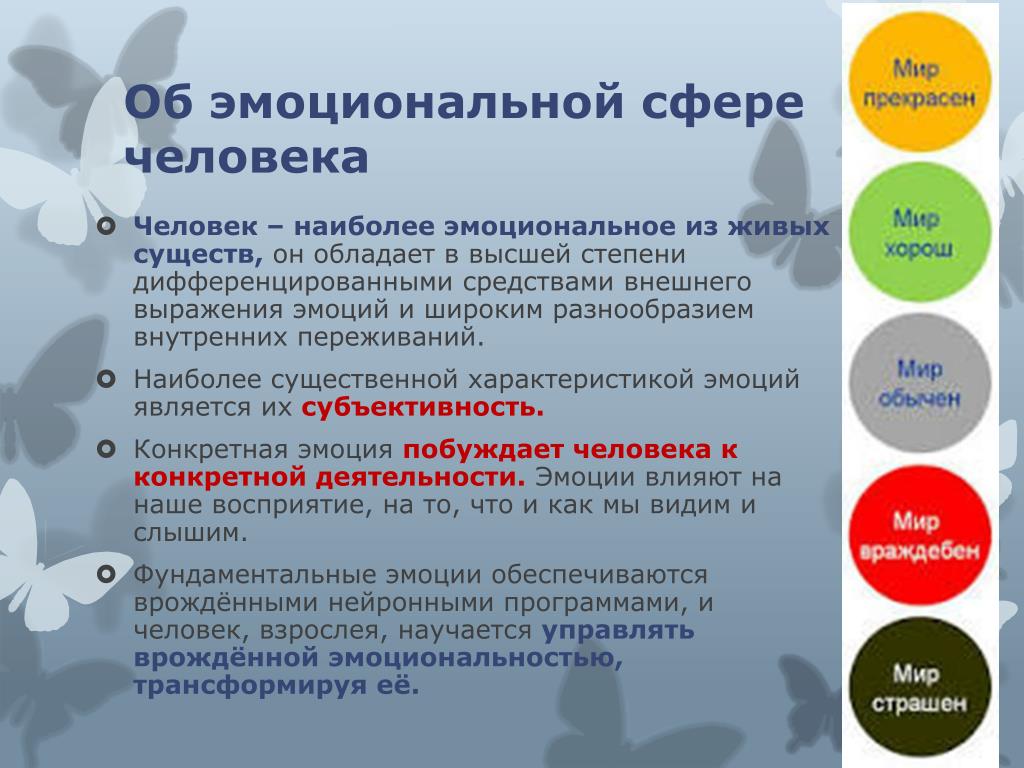 Об эмоциональной сфере человека

Человек – наиболее эмоциональное из живых существ, он обладает в высшей степени дифференцированными средствами внешнего выражения эмоций и широким разнообразием внутренних переживаний.

Наиболее существенной характеристикой эмоций является их субъективность.

Конкретная эмоция побуждает человека к конкретной деятельности. Эмоции влияют на наше восприятие, на то, что и как мы видим и слышим.

Фундаментальные эмоции обеспечиваются врождёнными нейронными программами, и человек, взрослея, научается управлять врождённой эмоциональностью, трансформируя её.

Мир прекрасен

Мир хорош

Мир обычен

Мир враждебен

Мир страшен